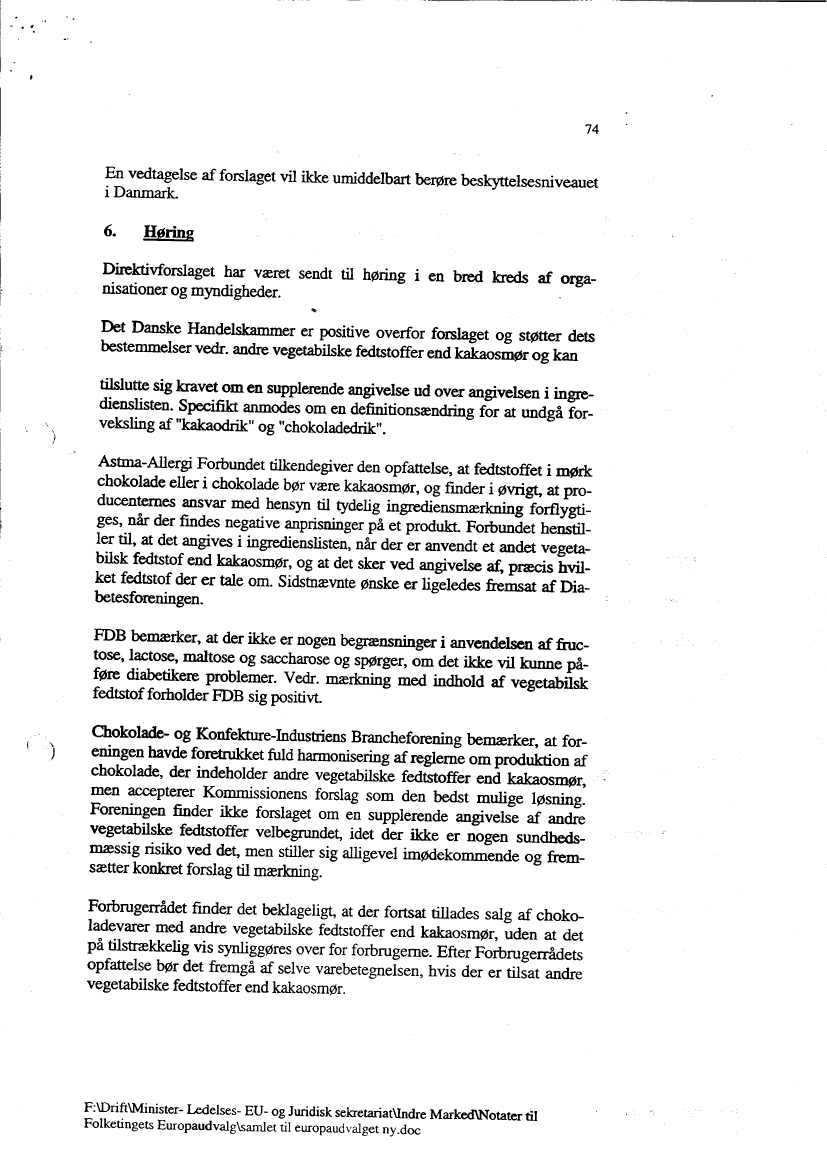 74

En vedtagelse af forslaget vil ikke umiddelbart berøre beskyttelsesniveauet i Danmark.

6. Høring

Direktivforslaget har været sendt til høring i en bred kreds af organisationer og myndigheder.

Det Danske Handelskammer er positive overfor forslaget og støtter dets bestemmelser vedr. andre vegetabilske fedtstoffer end kakaosmør og kan

tilslutte sig kravet om en supplerende angivelse ud over angivelsen i ingredienslisten. Specifikt anmodes om en definitionsændring for at undgå forveksling af "kakaodrik" og "chokoladedrik".

Astma-Allergi Forbundet tilkendegiver den opfattelse, at fedtstoffet i mørk chokolade eller i chokolade bør være kakaosmør, og finder i øvrigt, at producenternes ansvar med hensyn til tydelig ingrediensmærkning forflygtiges, når der findes negative anprisninger på et produkt. Forbundet henstiller til, at det angives i ingredienslisten, når der er anvendt et andet vegetabilsk fedtstof end kakaosmør, og at det sker ved angivelse af, præcis hvilket fedtstof der er tale om. Sidstnævnte ønske er ligeledes fremsat af Diabetesforeningen.

FDB bemærker, at der ikke er nogen begrænsninger i anvendelsen af fructose, lactose, maltose og saccharose og spørger, om det ikke vil kunne påføre diabetikere problemer. Vedr. mærkning med indhold af vegetabilsk fedtstof forholder FDB sig positivt.

Chokolade- og Konfekture-Industriens Brancheforening bemærker, at foreningen havde foretrukket fuld harmonisering af reglerne om produktion af chokolade, der indeholder andre vegetabilske fedtstoffer end kakaosmør, men accepterer Kommissionens forslag som den bedst mulige løsning. Foreningen finder ikke forslaget om en supplerende angivelse af andre vegetabilske fedtstoffer velbegrundet, idet der ikke er nogen sundhedsmæssig risiko ved det, men stiller sig alligevel imødekommende og fremsætter konkret forslag til mærkning.

Forbrugerrådet finder det beklageligt, at der fortsat tillades salg af chokoladevarer med andre vegetabilske fedtstoffer end kakaosmør, uden at det på tilstrækkelig vis synliggøres over for forbrugerne. Efter Forbrugerrådets opfattelse bør det fremgå af selve varebetegnelsen, hvis der er tilsat andre vegetabilske fedtstoffer end kakaosmør.

F:\Drift\Minister- Ledelses- EU- og Juridisk sekretariat\Indre Marked\Notater til Folketingets Europaudvalg\samlet til europaudvalget ny.doc